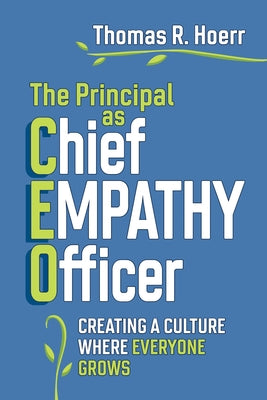 Thomas R. Hoerr

The Principal as Chief EMPATHY Officer

CREATING A CULTURE WHERE EVERYONE GROWS